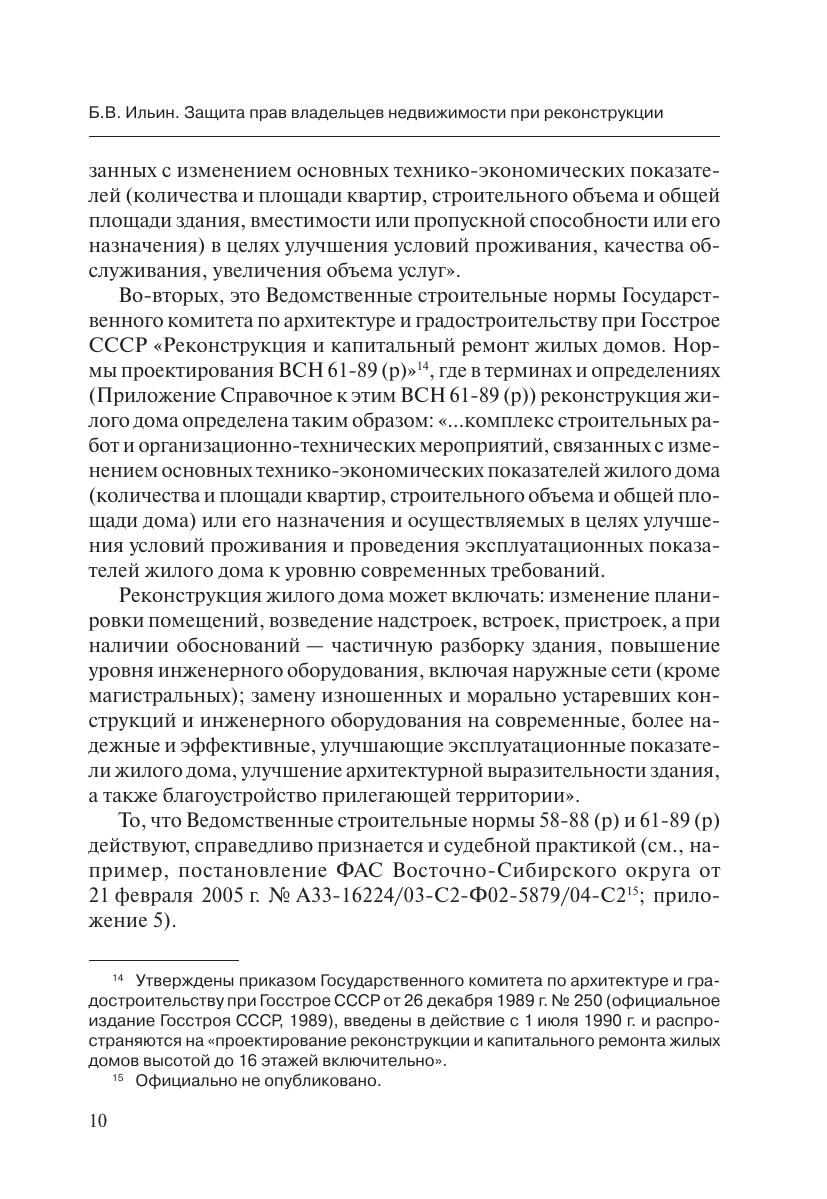 Б.В. Ильин. Защита прав владельцев недвижимости при реконструкции

занных с изменением основных технико-экономических показателей (количества и площади квартир, строительного объема и общей площади здания, вместимости или пропускной способности или его назначения) в целях улучшения условий проживания, качества обслуживания, увеличения объема услуг».

Во-вторых, это Ведомственные строительные нормы Государственного комитета по архитектуре и градостроительству при Госстрое СССР «Реконструкция и капитальный ремонт жилых домов. Нормы проектирования ВСН 61-89 (р)»$^{14}$, где в терминах и определениях (Приложение Справочное к этим ВСН 61-89 (р)) реконструкция жилого дома определена таким образом: «...комплекс строительных работ и организационно-технических мероприятий, связанных с изменением основных технико-экономических показателей жилого дома (количества и площади квартир, строительного объема и общей площади дома) или его назначения и осуществляемых в целях улучшения условий проживания и проведения эксплуатационных показателей жилого дома к уровню современных требований.

Реконструкция жилого дома может включать: изменение планировки помещений, возведение надстроек, встроек, пристроек, а при наличии обоснований — частичную разборку здания, повышение уровня инженерного оборудования, включая наружные сети (кроме магистральных); замену изношенных и морально устаревших конструкций и инженерного оборудования на современные, более надежные и эффективные, улучшающие эксплуатационные показатели жилого дома, улучшение архитектурной выразительности здания, а также благоустройство прилегающей территории».

То, что Ведомственные строительные нормы 58-88 (р) и 61-89 (р) действуют, справедливо признается и судебной практикой (см., например, постановление ФАС Восточно-Сибирского округа от 21 февраля 2005 г. № А33-16224/03-С2-Ф02-5879/04-С2$^{15}$; приложение 5).

$^{14}$ Утверждены приказом Государственного комитета по архитектуре и градостроительству при Госстрое СССР от 26 декабря 1989 г. № 250 (официальное издание Госстроя СССР, 1989), введены в действие с 1 июля 1990 г. и распространяются на «проектирование реконструкции и капитального ремонта жилых домов высотой до 16 этажей включительно».

$^{15}$ Официально не опубликовано.

10